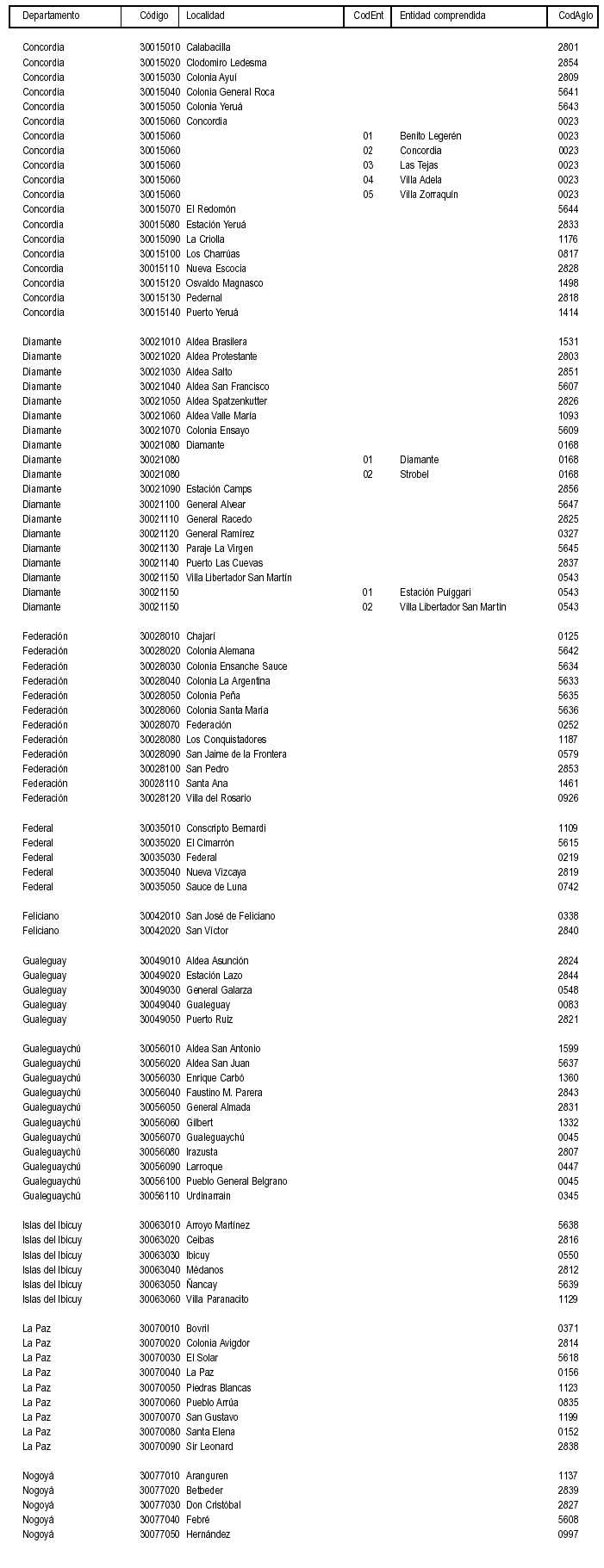 | Departamento | Código | Localidad | CodEnt | Entidad comprendida | CodAglo |
|---|---|---|---|---|---|
| Concordia | 30015010 | Calabacilla | | | 2801 |
| Concordia | 30015020 | Clodomiro Ledesma | | | 2854 |
| Concordia | 30015030 | Colonia Ayuí | | | 2809 |
| Concordia | 30015040 | Colonia General Roca | | | 5641 |
| Concordia | 30015050 | Colonia Yeruá | | | 5643 |
| Concordia | 30015060 | Concordia | | | 0023 |
| Concordia | 30015060 | | 01 | Benito Legerén | 0023 |
| Concordia | 30015060 | | 02 | Concordia | 0023 |
| Concordia | 30015060 | | 03 | Las Tejas | 0023 |
| Concordia | 30015060 | | 04 | Villa Adela | 0023 |
| Concordia | 30015060 | | 05 | Villa Zorraquín | 0023 |
| Concordia | 30015070 | El Redomón | | | 5644 |
| Concordia | 30015080 | Estación Yeruá | | | 2833 |
| Concordia | 30015090 | La Criolla | | | 1176 |
| Concordia | 30015100 | Los Charrúas | | | 0817 |
| Concordia | 30015110 | Nueva Escocia | | | 2828 |
| Concordia | 30015120 | Osvaldo Magnasco | | | 1498 |
| Concordia | 30015130 | Pedernal | | | 2818 |
| Concordia | 30015140 | Puerto Yeruá | | | 1414 |
| Diamante | 30021010 | Aldea Brasilera | | | 1531 |
| Diamante | 30021020 | Aldea Protestante | | | 2803 |
| Diamante | 30021030 | Aldea Salto | | | 2851 |
| Diamante | 30021040 | Aldea San Francisco | | | 5607 |
| Diamante | 30021050 | Aldea Spatzenkutter | | | 2826 |
| Diamante | 30021060 | Aldea Valle María | | | 1093 |
| Diamante | 30021070 | Colonia Ensayo | | | 5609 |
| Diamante | 30021080 | Diamante | | | 0168 |
| Diamante | 30021080 | | 01 | Diamante | 0168 |
| Diamante | 30021080 | | 02 | Strobel | 0168 |
| Diamante | 30021090 | Estación Camps | | | 2856 |
| Diamante | 30021100 | General Alvear | | | 5647 |
| Diamante | 30021110 | General Racedo | | | 2825 |
| Diamante | 30021120 | General Ramírez | | | 0327 |
| Diamante | 30021130 | Paraje La Virgen | | | 5645 |
| Diamante | 30021140 | Puerto Las Cuevas | | | 2837 |
| Diamante | 30021150 | Villa Libertador San Martín | | | 0543 |
| Diamante | 30021150 | | 01 | Estación Puiggari | 0543 |
| Diamante | 30021150 | | 02 | Villa Libertador San Martín | 0543 |
| Federación | 30028010 | Chajarí | | | 0125 |
| Federación | 30028020 | Colonia Alemana | | | 5642 |
| Federación | 30028030 | Colonia Ensanche Sauce | | | 5634 |
| Federación | 30028040 | Colonia La Argentina | | | 5633 |
| Federación | 30028050 | Colonia Peña | | | 5635 |
| Federación | 30028060 | Colonia Santa María | | | 5636 |
| Federación | 30028070 | Federación | | | 0252 |
| Federación | 30028080 | Los Conquistadores | | | 1187 |
| Federación | 30028090 | San Jaime de la Frontera | | | 0579 |
| Federación | 30028100 | San Pedro | | | 2853 |
| Federación | 30028110 | Santa Ana | | | 1461 |
| Federación | 30028120 | Villa del Rosario | | | 0926 |
| Federal | 30035010 | Conscripto Bernardi | | | 1109 |
| Federal | 30035020 | El Cimarrón | | | 5615 |
| Federal | 30035030 | Federal | | | 0219 |
| Federal | 30035040 | Nueva Vizcaya | | | 2819 |
| Federal | 30035050 | Sauce de Luna | | | 0742 |
| Feliciano | 30042010 | San José de Feliciano | | | 0338 |
| Feliciano | 30042020 | San Víctor | | | 2840 |
| Gualeguay | 30049010 | Aldea Asunción | | | 2824 |
| Gualeguay | 30049020 | Estación Lazo | | | 2844 |
| Gualeguay | 30049030 | General Galarza | | | 0548 |
| Gualeguay | 30049040 | Gualeguay | | | 0083 |
| Gualeguay | 30049050 | Puerto Ruiz | | | 2821 |
| Gualeguaychú | 30056010 | Aldea San Antonio | | | 1599 |
| Gualeguaychú | 30056020 | Aldea San Juan | | | 5637 |
| Gualeguaychú | 30056030 | Enrique Carbó | | | 1360 |
| Gualeguaychú | 30056040 | Faustino M. Parera | | | 2843 |
| Gualeguaychú | 30056050 | General Almada | | | 2831 |
| Gualeguaychú | 30056060 | Gilbert | | | 1332 |
| Gualeguaychú | 30056070 | Gualeguaychú | | | 0045 |
| Gualeguaychú | 30056080 | Irazusta | | | 2807 |
| Gualeguaychú | 30056090 | Larroque | | | 0447 |
| Gualeguaychú | 30056100 | Pueblo General Belgrano | | | 0045 |
| Gualeguaychú | 30056110 | Urdinarrain | | | 0345 |
| Islas del Ibicuy | 30063010 | Arroyo Martínez | | | 5638 |
| Islas del Ibicuy | 30063020 | Ceibas | | | 2816 |
| Islas del Ibicuy | 30063030 | Ibicuy | | | 0550 |
| Islas del Ibicuy | 30063040 | Médanos | | | 2812 |
| Islas del Ibicuy | 30063050 | Ñancay | | | 5639 |
| Islas del Ibicuy | 30063060 | Villa Paranacito | | | 1129 |
| La Paz | 30070010 | Bovril | | | 0371 |
| La Paz | 30070020 | Colonia Avigdor | | | 2814 |
| La Paz | 30070030 | El Solar | | | 5618 |
| La Paz | 30070040 | La Paz | | | 0156 |
| La Paz | 30070050 | Piedras Blancas | | | 1123 |
| La Paz | 30070060 | Pueblo Arrúa | | | 0835 |
| La Paz | 30070070 | San Gustavo | | | 1199 |
| La Paz | 30070080 | Santa Elena | | | 0152 |
| La Paz | 30070090 | Sir Leonard | | | 2838 |
| Nogoyá | 30077010 | Aranguren | | | 1137 |
| Nogoyá | 30077020 | Betbeder | | | 2839 |
| Nogoyá | 30077030 | Don Cristóbal | | | 2827 |
| Nogoyá | 30077040 | Febré | | | 5608 |
| Nogoyá | 30077050 | Hernández | | | 0997 |